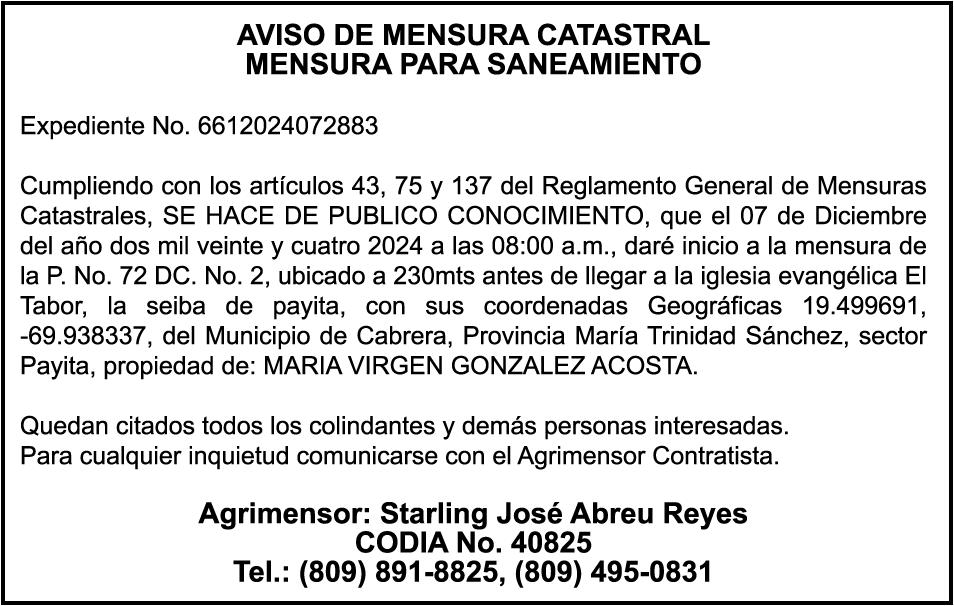 AVISO DE MENSURA CATASTRAL
MENSURA PARA SANEAMIENTO

Expediente No. 6612024072883

Cumpliendo con los artículos 43, 75 y 137 del Reglamento General de Mensuras Catastrales, SE HACE DE PUBLICO CONOCIMIENTO, que el 07 de Diciembre del año dos mil veinte y cuatro 2024 a las 08:00 a.m., daré inicio a la mensura de la P. No. 72 DC. No. 2, ubicado a 230mts antes de llegar a la iglesia evangélica El Tabor, la seiba de payita, con sus coordenadas Geográficas 19.499691, -69.938337, del Municipio de Cabrera, Provincia María Trinidad Sánchez, sector Payita, propiedad de: MARIA VIRGEN GONZALEZ ACOSTA.

Quedan citados todos los colindantes y demás personas interesadas.
Para cualquier inquietud comunicarse con el Agrimensor Contratista.

Agrimensor: Starling José Abreu Reyes
CODIA No. 40825
Tel.: (809) 891-8825, (809) 495-0831